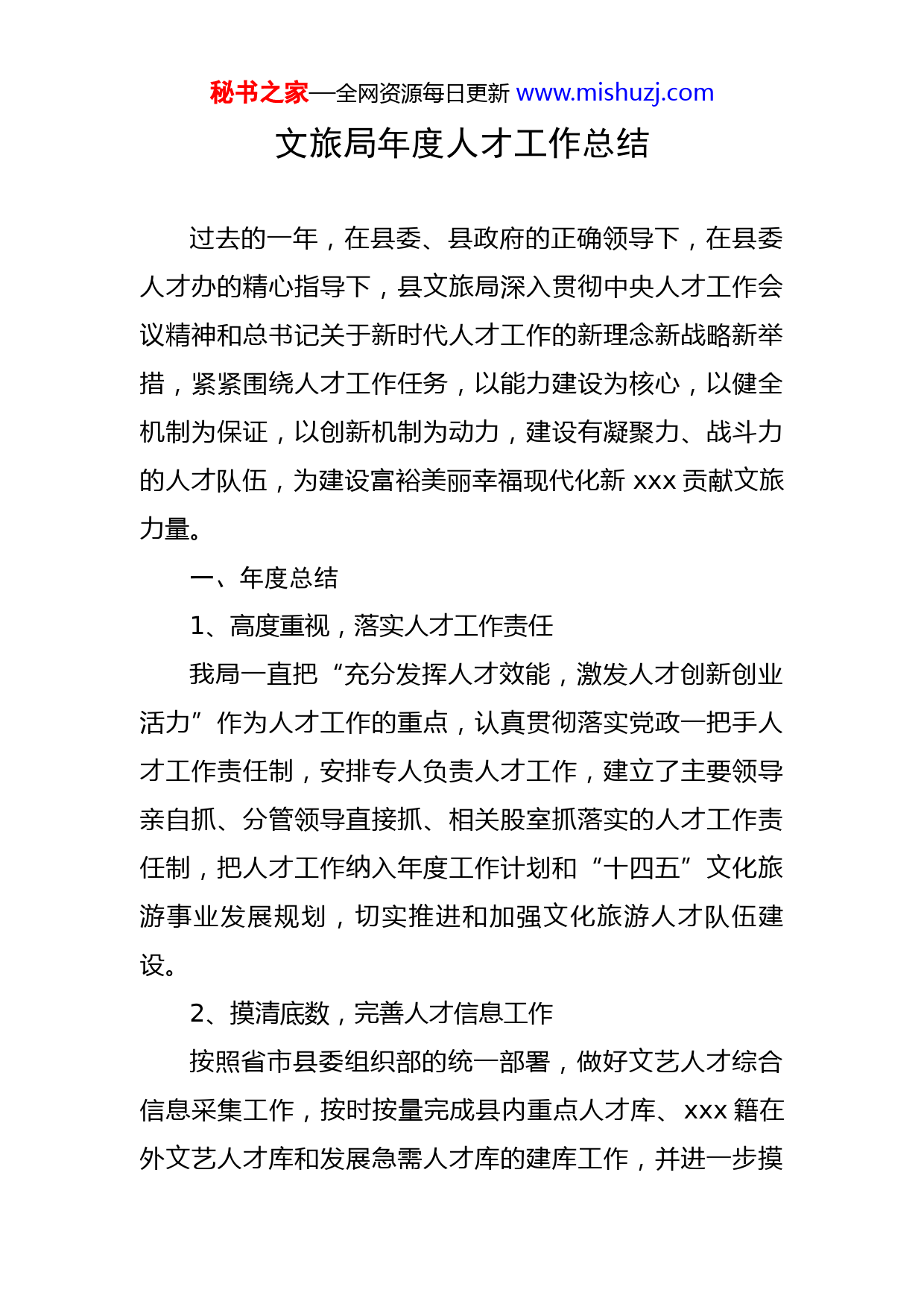 秘书之家—全网资源每日更新 www.mishuzj.com

文旅局年度人才工作总结

过去的一年，在县委、县政府的正确领导下，在县委人才办的精心指导下，县文旅局深入贯彻中央人才工作会议精神和总书记关于新时代人才工作的新理念新战略新举措，紧紧围绕人才工作任务，以能力建设为核心，以健全机制为保证，以创新机制为动力，建设有凝聚力、战斗力的人才队伍，为建设富裕美丽幸福现代化新 xxx 贡献文旅力量。

一、年度总结

1、高度重视，落实人才工作责任

我局一直把“充分发挥人才效能，激发人才创新创业活力”作为人才工作的重点，认真贯彻落实党政一把手人才工作责任制，安排专人负责人才工作，建立了主要领导亲自抓、分管领导直接抓、相关股室抓落实的人才工作责任制，把人才工作纳入年度工作计划和“十四五”文化旅游事业发展规划，切实推进和加强文化旅游人才队伍建设。

2、摸清底数，完善人才信息工作

按照省市县委组织部的统一部署，做好文艺人才综合信息采集工作，按时按量完成县内重点人才库、xxx 籍在外文艺人才库和发展急需人才库的建库工作，并进一步摸